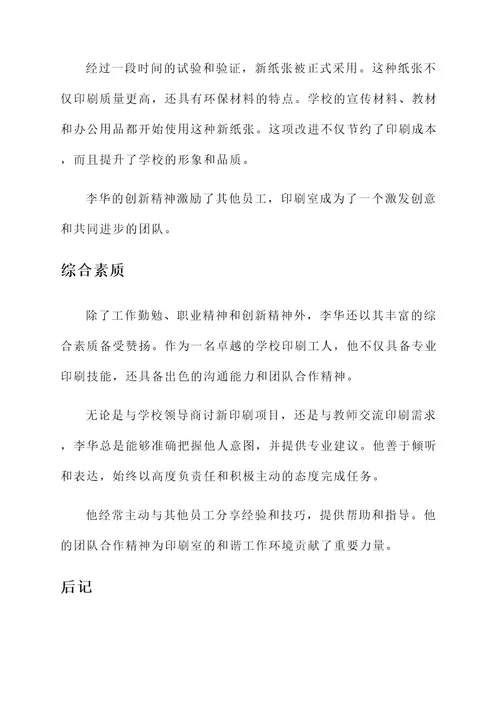 经过一段时间的试验和验证，新纸张被正式采用。这种纸张不仅印刷质量更高，还具有环保材料的特点。学校的宣传材料、教材和办公用品都开始使用这种新纸张。这项改进不仅节约了印刷成本，而且提升了学校的形象和品质。

李华的创新精神激励了其他员工，印刷室成为了一个激发创意和共同进步的团队。

综合素质

除了工作勤勉、职业精神和创新精神外，李华还以其丰富的综合素质备受赞扬。作为一名卓越的学校印刷工人，他不仅具备专业印刷技能，还具备出色的沟通能力和团队合作精神。

无论是与学校领导商讨新印刷项目，还是与教师交流印刷需求，李华总是能够准确把握他人意图，并提供专业建议。他善于倾听和表达，始终以高度负责任和积极主动的态度完成任务。

他经常主动与其他员工分享经验和技巧，提供帮助和指导。他的团队合作精神为印刷室的和谐工作环境贡献了重要力量。

后记